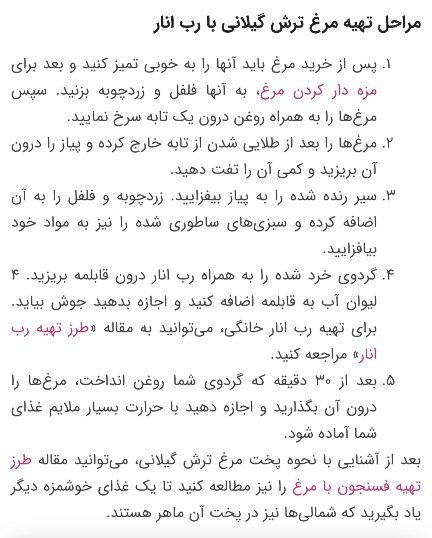 مراحل تهیه مرغ ترش گیلانی با رب انار

۱. پس از خرید مرغ باید آنها را به خوبی تمیز کنید و بعد برای مزه دار کردن مرغ، به آنها فلفل و زردچوبه بزنید. سپس مرغ‌ها را به همراه روغن درون یک تابه سرخ نمایید.

۲. مرغ‌ها را بعد از طلایی شدن از تابه خارج کرده و پیاز را درون آن بریزید و کمی آن را تفت دهید.

۳. سیر رنده شده را به پیاز بیفزایید. زردچوبه و فلفل را به آن اضافه کرده و سبزی‌های ساطوری شده را نیز به مواد خود بیافزایید.

۴. گردوی خرد شده را به همراه رب انار درون قابلمه بریزید. ۴ لیوان آب به قابلمه اضافه کنید و اجازه بدهید جوش بیاید. برای تهیه رب انار خانگی، می‌توانید به مقاله «طرز تهیه رب انار» مراجعه کنید.

۵. بعد از ۳۰ دقیقه که گردوی شما روغن انداخت، مرغ‌ها را درون آن بگذارید و اجازه دهید با حرارت بسیار ملایم غذای شما آماده شود.

بعد از آشنایی با نحوه پخت مرغ ترش گیلانی، می‌توانید مقاله طرز تهیه فسنجون با مرغ را نیز مطالعه کنید تا یک غذای خوشمزه دیگر یاد بگیرید که شمالی‌ها نیز در پخت آن ماهر هستند.